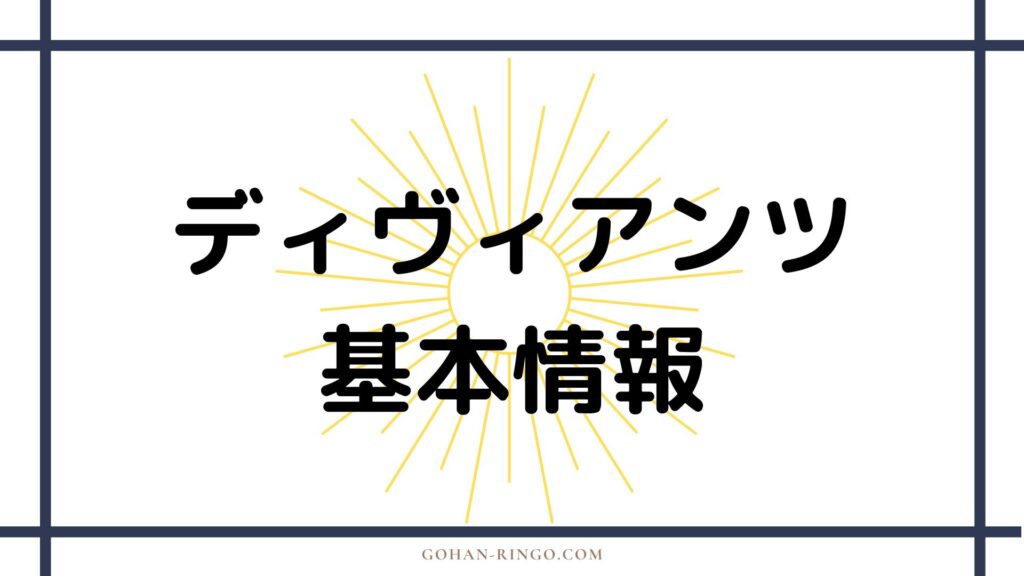 ディヴィアンツ
基本情報

GOHAN-RINGO.COM